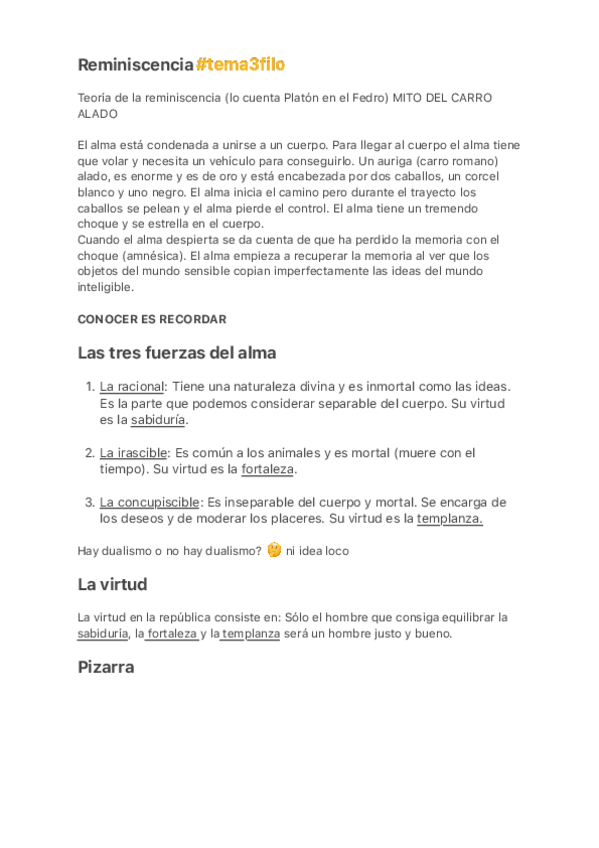 Reminiscencia#tema3filo

Teoría de la reminiscencia (lo cuenta Platón en el Fedro) MITO DEL CARRO ALADO

El alma está condenada a unirse a un cuerpo. Para llegar al cuerpo el alma tiene que volar y necesita un vehículo para conseguirlo. Un auriga (carro romano) alado, es enorme y es de oro y está encabezada por dos caballos, un corcel blanco y uno negro. El alma inicia el camino pero durante el trayecto los caballos se pelean y el alma pierde el control. El alma tiene un tremendo choque y se estrella en el cuerpo.
Cuando el alma despierta se da cuenta de que ha perdido la memoria con el choque (amnésica). El alma empieza a recuperar la memoria al ver que los objetos del mundo sensible copian imperfectamente las ideas del mundo inteligible.

CONOCER ES RECORDAR

Las tres fuerzas del alma

1. La racional: Tiene una naturaleza divina y es inmortal como las ideas. Es la parte que podemos considerar separable del cuerpo. Su virtud es la sabiduría.

2. La irascible: Es común a los animales y es mortal (muere con el tiempo). Su virtud es la fortaleza.

3. La concupiscible: Es inseparable del cuerpo y mortal. Se encarga de los deseos y de moderar los placeres. Su virtud es la templanza.

Hay dualismo o no hay dualismo? 🤔 ni idea loco

La virtud

La virtud en la república consiste en: Sólo el hombre que consiga equilibrar la sabiduría, la fortaleza y la templanza será un hombre justo y bueno.

Pizarra